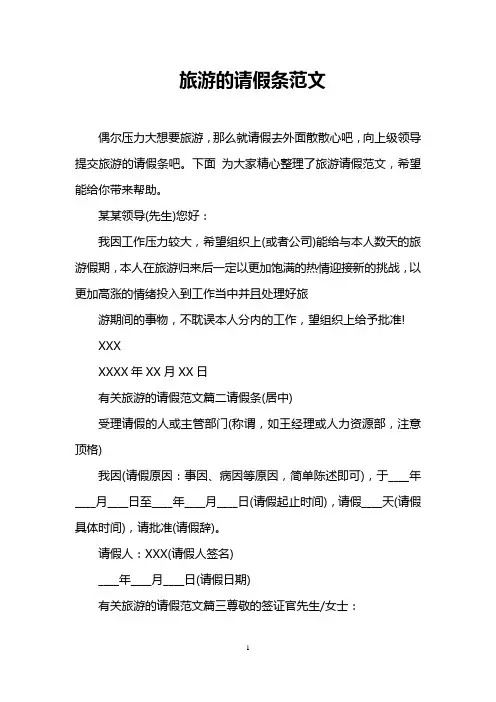 旅游的请假条范文

偶尔压力大想要旅游，那么就请假去外面散散心吧，向上级领导提交旅游的请假条吧。下面 为大家精心整理了旅游请假范文，希望能给你带来帮助。

某某领导(先生)您好：

我因工作压力较大，希望组织上(或者公司)能给与本人数天的旅游假期，本人在旅游归来后一定以更加饱满的热情迎接新的挑战，以更加高涨的情绪投入到工作当中并且处理好旅

游期间的事物，不耽误本人分内的工作，望组织上给予批准!

XXX

XXXX 年 XX 月 XX 日

有关旅游的请假范文篇二请假条(居中)

受理请假的人或主管部门(称谓，如王经理或人力资源部，注意顶格)

我因(请假原因：事因、病因等原因，简单陈述即可)，于___年___月___日至___年___月___日(请假起止时间)，请假___天(请假具体时间)，请批准(请假辞)。

请假人：XXX(请假人签名)

___年___月___日(请假日期)

有关旅游的请假范文篇三尊敬的签证官先生/女士：

1